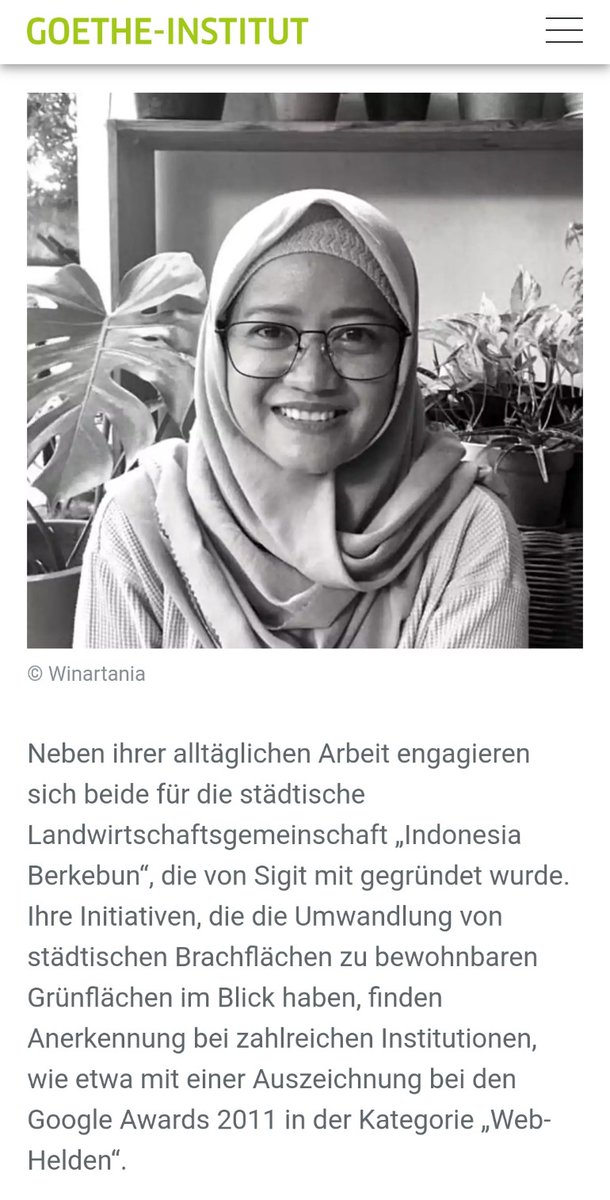 GOETHE-INSTITUT

© Winartania

Neben ihrer alltäglichen Arbeit engagieren sich beide für die städtische Landwirtschaftsgemeinschaft „Indonesia Berkebun“, die von Sigit mit gegründet wurde. Ihre Initiativen, die die Umwandlung von städtischen Brachflächen zu bewohnbaren Grünflächen im Blick haben, finden Anerkennung bei zahlreichen Institutionen, wie etwa mit einer Auszeichnung bei den Google Awards 2011 in der Kategorie „Web-Helden“.